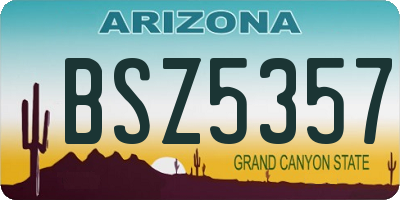 ARIZONA

BSZ5357

GRAND CANYON STATE